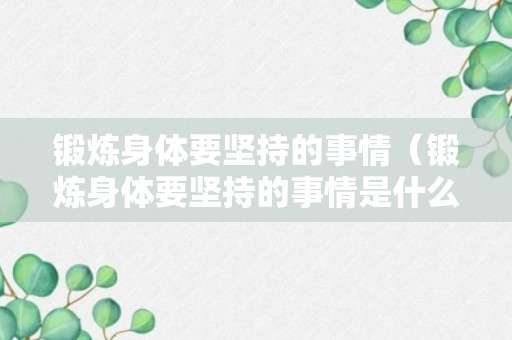 锻炼身体要坚持的事情（锻炼身体要坚持的事情是什么